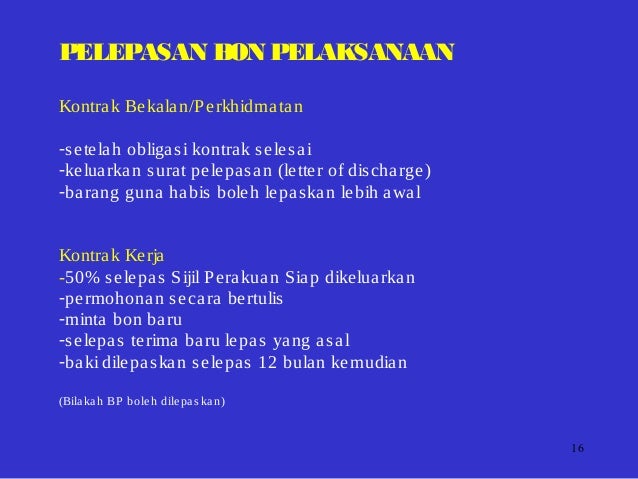 PELEPASAN BON PELAKSANAAN

Kontrak Bekalan/Perkhidmatan

-setelah obligasi kontrak selesai
-keluarkan surat pelepasan (letter of discharge)
-barang guna habis boleh lepaskan lebih awal

Kontrak Kerja
-50% selepas Sijil Perakuan Siap dikeluarkan
-permohonan secara bertulis
-minta bon baru
-selepas terima baru lepas yang asal
-baki dilepaskan selepas 12 bulan kemudian

(Bilakah BP boleh dilepaskan)

16